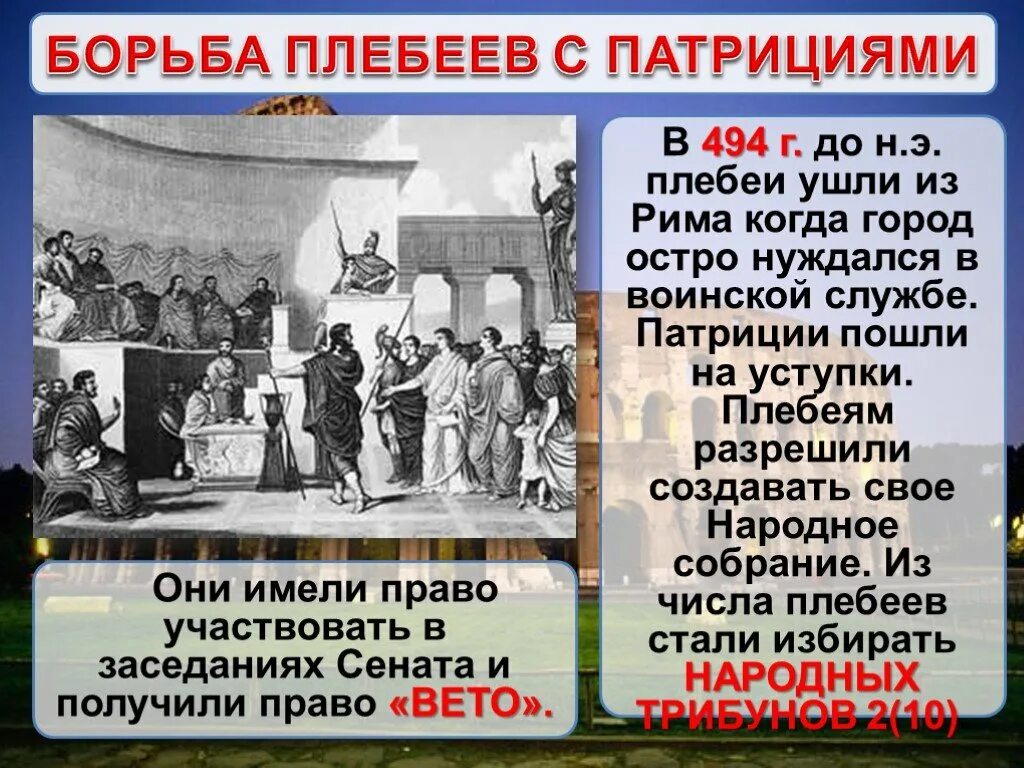 БОРЬБА ПЛЕБЕЕВ С ПАТРИЦИЯМИ

В 494 г. до н.э. плебеи ушли из Рима когда город остро нуждался в воинской службе. Патриции пошли на уступки. Плебеям разрешили создавать свое Народное собрание. Из числа плебеев стали избирать НАРОДНЫХ ТРИБУНОВ 2(10)

Они имели право участвовать в заседаниях Сената и получили право «ВЕТО».